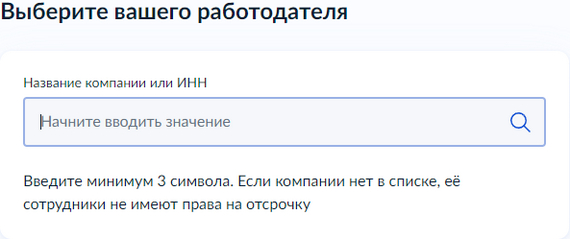 Выберите вашего работодателя

Название компании или ИНН

Начните вводить значение

Введите минимум 3 символа. Если компании нет в списке, её сотрудники не имеют права на отсрочку